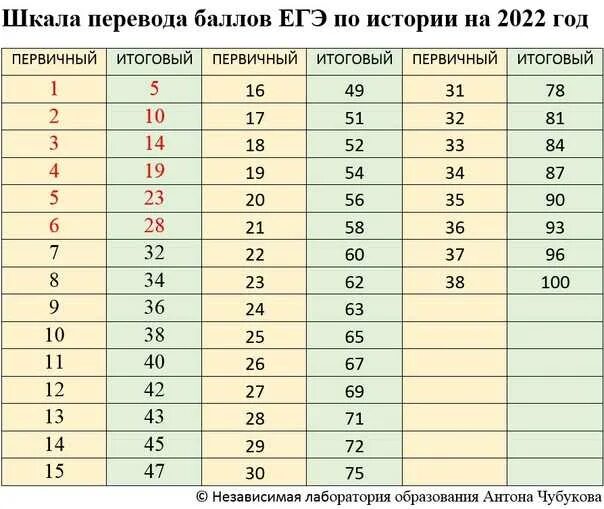 Шкала перевода баллов ЕГЭ по истории на 2022 год

| ПЕРВИЧНЫЙ | ИТОГОВЫЙ | ПЕРВИЧНЫЙ | ИТОГОВЫЙ | ПЕРВИЧНЫЙ | ИТОГОВЫЙ |
|---|---|---|---|---|---|
| 1 | 5 | 16 | 49 | 31 | 78 |
| 2 | 10 | 17 | 51 | 32 | 81 |
| 3 | 14 | 18 | 52 | 33 | 84 |
| 4 | 19 | 19 | 54 | 34 | 87 |
| 5 | 23 | 20 | 56 | 35 | 90 |
| 6 | 28 | 21 | 58 | 36 | 93 |
| 7 | 32 | 22 | 60 | 37 | 96 |
| 8 | 34 | 23 | 62 | 38 | 100 |
| 9 | 36 | 24 | 63 | | |
| 10 | 38 | 25 | 65 | | |
| 11 | 40 | 26 | 67 | | |
| 12 | 42 | 27 | 69 | | |
| 13 | 43 | 28 | 71 | | |
| 14 | 45 | 29 | 72 | | |
| 15 | 47 | 30 | 75 | | |

© Независимая лаборатория образования Антона Чубукова